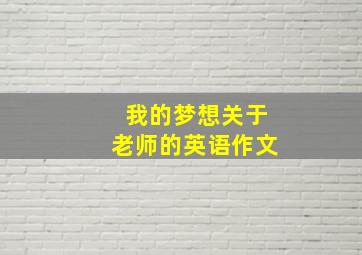 我的梦想关于
老师的英语作文